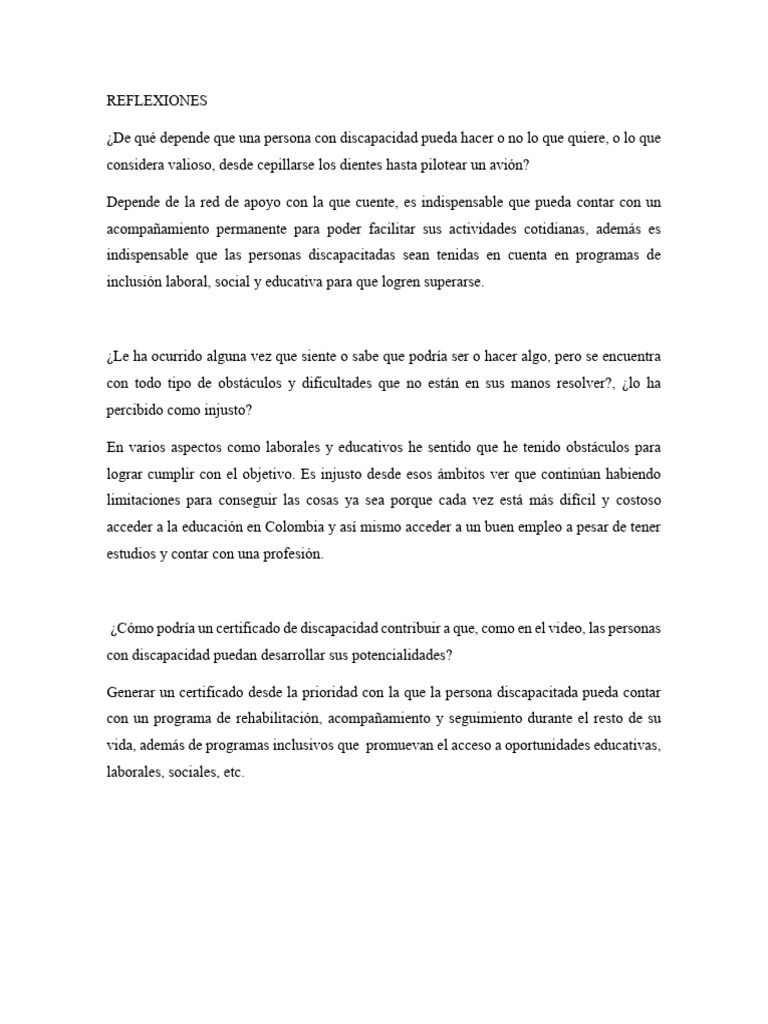 REFLEXIONES

¿De qué depende que una persona con discapacidad pueda hacer o no lo que quiere, o lo que considera valioso, desde cepillarse los dientes hasta pilotear un avión?

Depende de la red de apoyo con la que cuente, es indispensable que pueda contar con un acompañamiento permanente para poder facilitar sus actividades cotidianas, además es indispensable que las personas discapacitadas sean tenidas en cuenta en programas de inclusión laboral, social y educativa para que logren superarse.

¿Le ha ocurrido alguna vez que siente o sabe que podría ser o hacer algo, pero se encuentra con todo tipo de obstáculos y dificultades que no están en sus manos resolver?, ¿lo ha percibido como injusto?

En varios aspectos como laborales y educativos he sentido que he tenido obstáculos para lograr cumplir con el objetivo. Es injusto desde esos ámbitos ver que continúan habiendo limitaciones para conseguir las cosas ya sea porque cada vez está más difícil y costoso acceder a la educación en Colombia y así mismo acceder a un buen empleo a pesar de tener estudios y contar con una profesión.

¿Cómo podría un certificado de discapacidad contribuir a que, como en el video, las personas con discapacidad puedan desarrollar sus potencialidades?

Generar un certificado desde la prioridad con la que la persona discapacitada pueda contar con un programa de rehabilitación, acompañamiento y seguimiento durante el resto de su vida, además de programas inclusivos que promuevan el acceso a oportunidades educativas, laborales, sociales, etc.